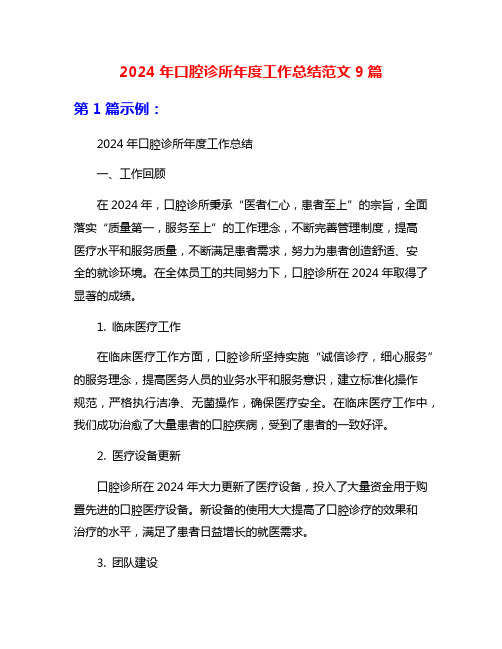 2024 年口腔诊所年度工作总结范文 9 篇

第 1 篇示例：

2024 年口腔诊所年度工作总结

一、工作回顾

在 2024 年，口腔诊所秉承“医者仁心，患者至上”的宗旨，全面落实“质量第一，服务至上”的工作理念，不断完善管理制度，提高医疗水平和服务质量，不断满足患者需求，努力为患者创造舒适、安全的就诊环境。在全体员工的共同努力下，口腔诊所在 2024 年取得了显著的成绩。

1. 临床医疗工作

在临床医疗工作方面，口腔诊所坚持实施“诚信诊疗，细心服务”的服务理念，提高医务人员的业务水平和服务意识，建立标准化操作规范，严格执行洁净、无菌操作，确保医疗安全。在临床医疗工作中，我们成功治愈了大量患者的口腔疾病，受到了患者的一致好评。

2. 医疗设备更新

口腔诊所在 2024 年大力更新了医疗设备，投入了大量资金用于购置先进的口腔医疗设备。新设备的使用大大提高了口腔诊疗的效果和治疗的水平，满足了患者日益增长的就医需求。

3. 团队建设